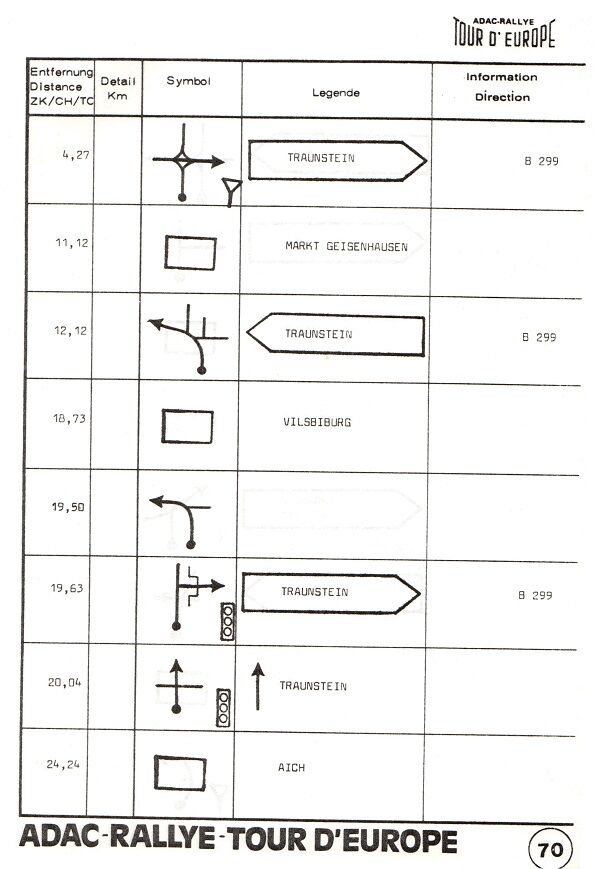 ADAC-RALLYE
TOUR D' EUROPE

| Entfernung Distance ZK/CH/TC | Detail Km | Symbol | Legende | Information Direction |
|---|---|---|---|---|
| 4,27 | | | TRAUNSTEIN | B 299 |
| 11,12 | | | MARKT GEISENHAUSEN | |
| 12,12 | | | TRAUNSTEIN | B 299 |
| 18,73 | | | VILSBIBURG | |
| 19,50 | | | | |
| 19,63 | | | TRAUNSTEIN | B 299 |
| 20,04 | | | TRAUNSTEIN | |
| 24,24 | | | AICH | |

ADAC-RALLYE-TOUR D'EUROPE

70